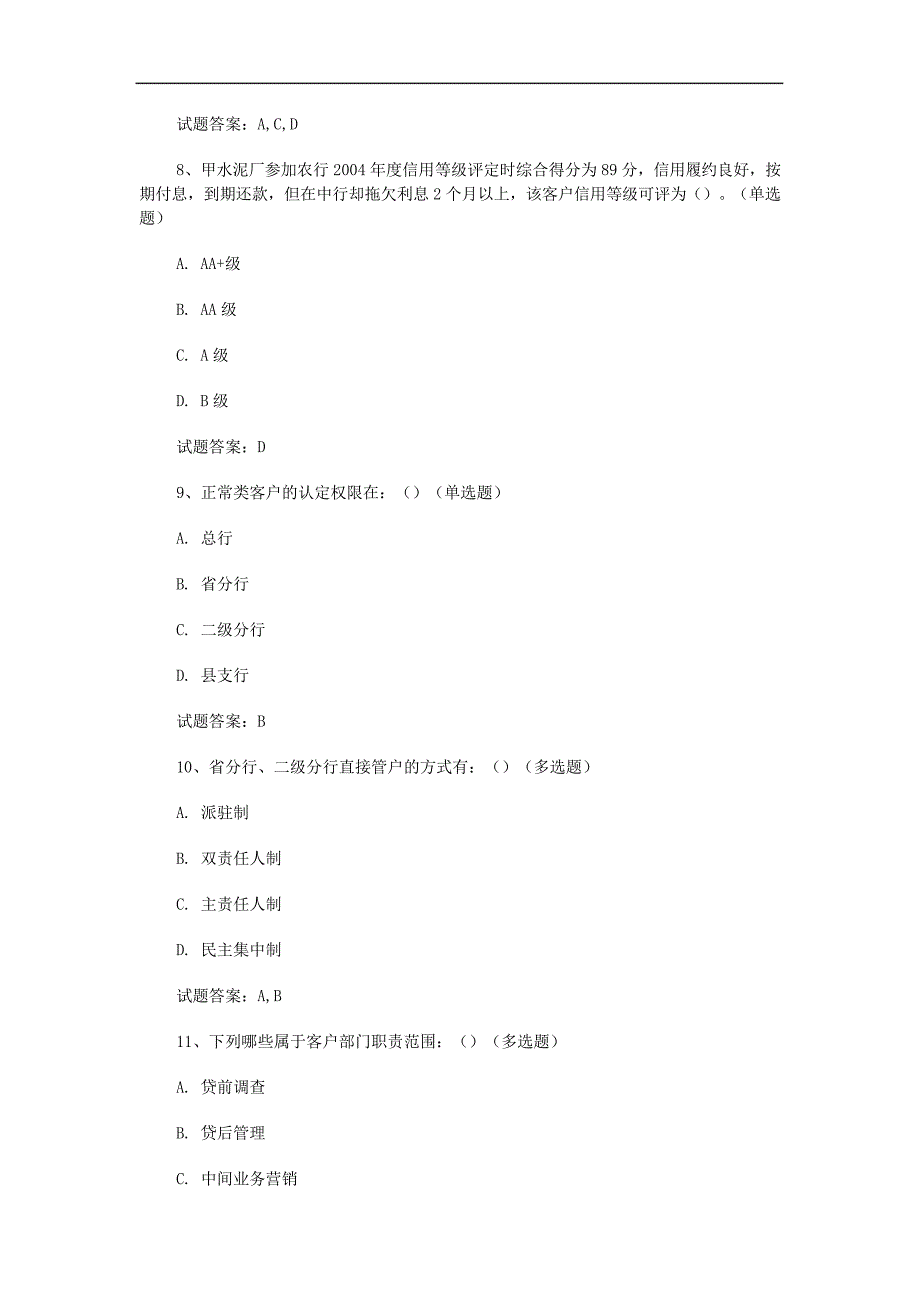 试题答案：A,C,D

8、甲水泥厂参加农行 2004 年度信用等级评定时综合得分为 89 分，信用履约良好，按期付息，到期还款，但在中行却拖欠利息 2 个月以上，该客户信用等级可评为（）。（单选题）

A. AA+级

B. AA 级

C. A 级

D. B 级

试题答案：D

9、正常类客户的认定权限在：（）（单选题）

A. 总行

B. 省分行

C. 二级分行

D. 县支行

试题答案：B

10、省分行、二级分行直接管户的方式有：（）（多选题）

A. 派驻制

B. 双责任人制

C. 主责任人制

D. 民主集中制

试题答案：A,B

11、下列哪些属于客户部门职责范围：（）（多选题）

A. 贷前调查

B. 贷后管理

C. 中间业务营销